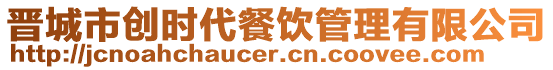 晋城市创时代餐饮管理有限公司
http://jcnoahchaucer.cn.coovee.com